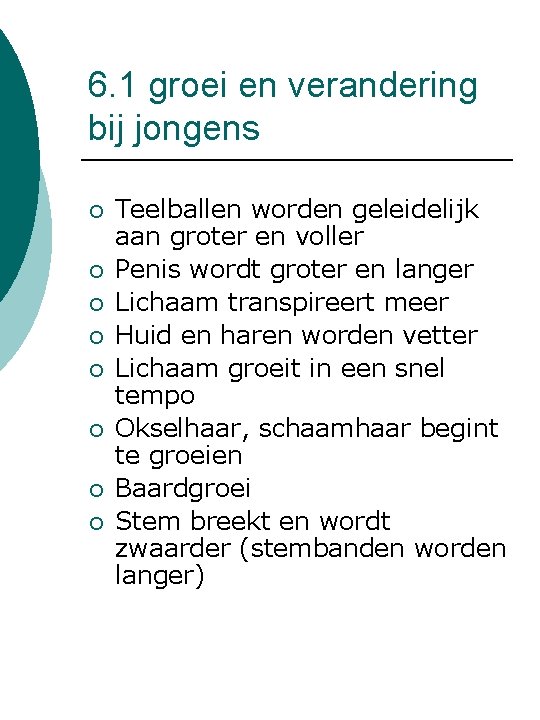 6.1 groei en verandering bij jongens

- Teelballen worden geleidelijk aan groter en voller
- Penis wordt groter en langer
- Lichaam transpireert meer
- Huid en haren worden vetter
- Lichaam groeit in een snel tempo
- Okselhaar, schaamhaar begint te groeien
- Baardgroei
- Stem breekt en wordt zwaarder (stembanden worden langer)